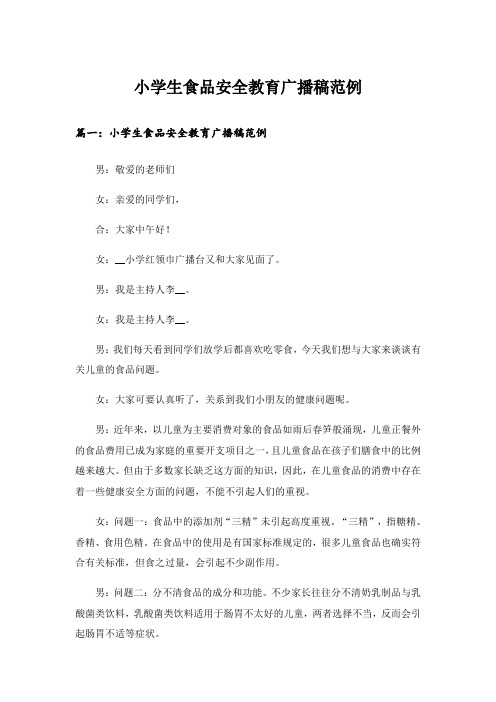 小学生食品安全教育广播稿范例

篇一：小学生食品安全教育广播稿范例

男：敬爱的老师们

女：亲爱的同学们，

合：大家中午好！

女：__小学红领巾广播台又和大家见面了。

男：我是主持人李__。

女：我是主持人李__。

男：我们每天看到同学们放学后都喜欢吃零食，今天我们想与大家来谈谈有关儿童的食品问题。

女：大家可要认真听了，关系到我们小朋友的健康问题呢。

男：近年来，以儿童为主要消费对象的食品如雨后春笋般涌现，儿童正餐外的食品费用已成为家庭的重要开支项目之一，且儿童食品在孩子们膳食中的比例越来越大。但由于多数家长缺乏这方面的知识，因此，在儿童食品的消费中存在着一些健康安全方面的问题，不能不引起人们的重视。

女：问题一：食品中的添加剂“三精”未引起高度重视。“三精”，指糖精、香精、食用色精。在食品中的使用是有国家标准规定的，很多儿童食品也确实符合有关标准，但食之过量，会引起不少副作用。

男：问题二：分不清食品的成分和功能。不少家长往往分不清奶乳制品与乳酸菌类饮料，乳酸菌类饮料适用于肠胃不太好的儿童，两者选择不当，反而会引起肠胃不适等症状。